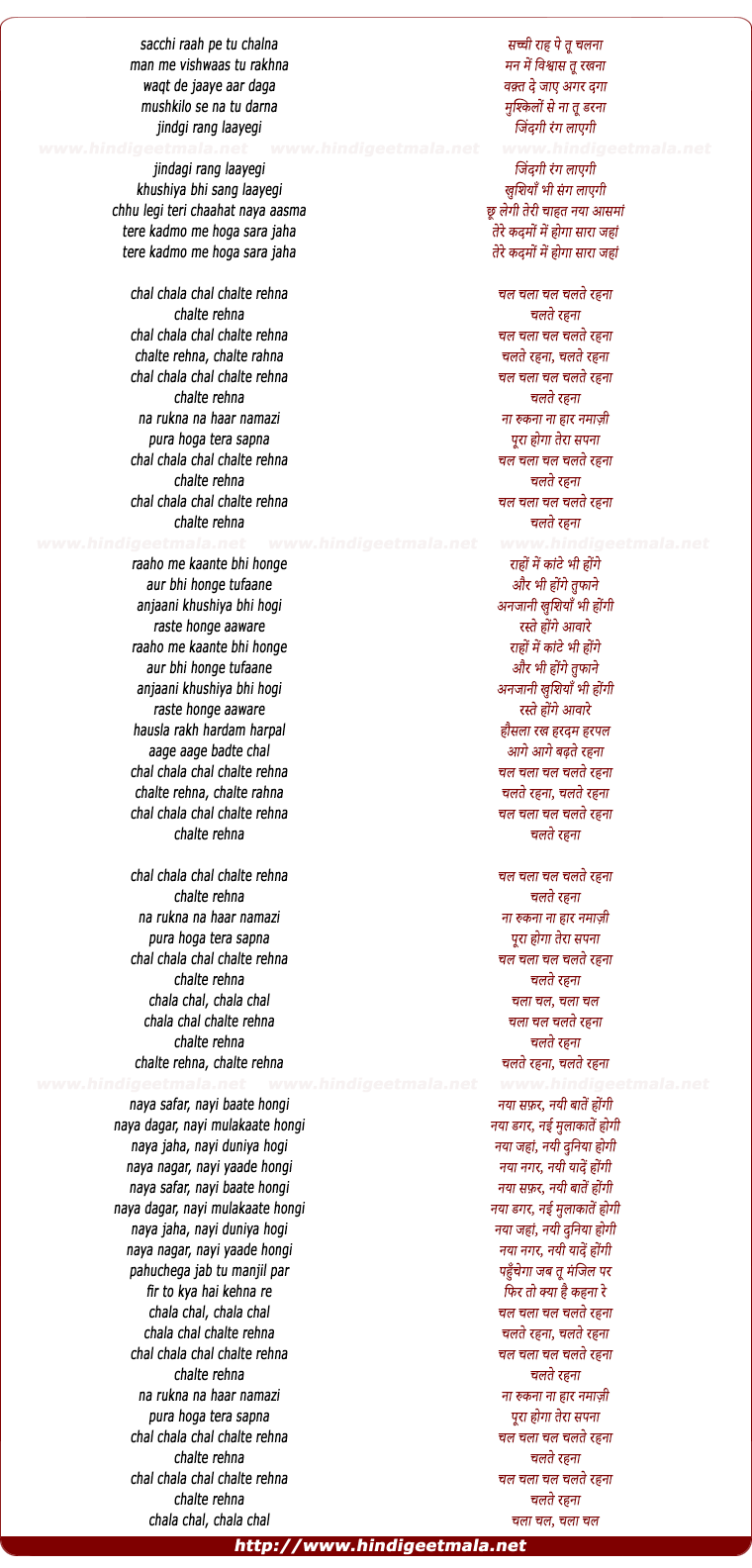 sacchi raah pe tu chalna
man me vishwaas tu rakhna
waqt de jaaye aar daga
mushkilo se na tu darna
jindgi rang laayegi

www.hindigeetmala.net www.hindigeetmala.net www.hindigeetmala.net

jindagi rang laayegi
khushiya bhi sang laayegi
chhu legi teri chaahat naya aasma
tere kadmo me hoga sara jaha
tere kadmo me hoga sara jaha

chal chala chal chalte rehna
chalte rehna
chal chala chal chalte rehna
chalte rehna, chalte rahna
chal chala chal chalte rehna
chalte rehna
na rukna na haar namazi
pura hoga tera sapna
chal chala chal chalte rehna
chalte rehna
chal chala chal chalte rehna
chalte rehna

www.hindigeetmala.net www.hindigeetmala.net www.hindigeetmala.net

raaho me kaante bhi honge
aur bhi honge tufaane
anjaani khushiya bhi hogi
raste honge aaware
raaho me kaante bhi honge
aur bhi honge tufaane
anjaani khushiya bhi hogi
raste honge aaware
hausla rakh hardam harpal
aage aage badte chal
chal chala chal chalte rehna
chalte rehna, chalte rahna
chal chala chal chalte rehna
chalte rehna

chal chala chal chalte rehna
chalte rehna
na rukna na haar namazi
pura hoga tera sapna
chal chala chal chalte rehna
chalte rehna
chala chal, chala chal
chala chal chalte rehna
chalte rehna
chalte rehna, chalte rehna

www.hindigeetmala.net www.hindigeetmala.net www.hindigeetmala.net

naya safar, nayi baate hongi
naya dagar, nayi mulakaate hongi
naya jaha, nayi duniya hogi
naya nagar, nayi yaade hongi
naya safar, nayi baate hongi
naya dagar, nayi mulakaate hongi
naya jaha, nayi duniya hogi
naya nagar, nayi yaade hongi
pahuchega jab tu manjil par
fir to kya hai kehna re
chala chal, chala chal
chala chal chalte rehna
chal chala chal chalte rehna
chalte rehna
na rukna na haar namazi
pura hoga tera sapna
chal chala chal chalte rehna
chalte rehna
chal chala chal chalte rehna
chalte rehna
chala chal, chala chal

सच्ची राह पे तू चलना
मन में विश्वास तू रखना
वक़्त दे जाए अगर दगा
मुश्किलों से ना तू डरना
जिंदगी रंग लाएगी

जिंदगी रंग लाएगी
खुशियाँ भी संग लाएगी
छू लेगी तेरी चाहत नया आसमां
तेरे कदमों में होगा सारा जहां
तेरे कदमों में होगा सारा जहां

चल चला चल चलते रहना
चलते रहना
चल चला चल चलते रहना
चलते रहना, चलते रहना
चल चला चल चलते रहना
चलते रहना
ना रुकना ना हार नमाज़ी
पूरा होगा तेरा सपना
चल चला चल चलते रहना
चलते रहना
चल चला चल चलते रहना
चलते रहना

राहों में कांटे भी होंगे
और भी होंगे तुफाने
अनजानी खुशियाँ भी होंगी
रस्ते होंगे आवारे
राहों में कांटे भी होंगे
और भी होंगे तुफाने
अनजानी खुशियाँ भी होंगी
रस्ते होंगे आवारे
हौसला रख हरदम हरपल
आगे आगे बढ़ते रहना
चल चला चल चलते रहना
चलते रहना, चलते रहना
चल चला चल चलते रहना
चलते रहना

चल चला चल चलते रहना
चलते रहना
ना रुकना ना हार नमाज़ी
पूरा होगा तेरा सपना
चल चला चल चलते रहना
चलते रहना
चला चल, चला चल
चला चल चलते रहना
चलते रहना
चलते रहना, चलते रहना

नया सफ़र, नयी बातें होंगी
नया डगर, नई मुलाकातें होगी
नया जहां, नयी दुनिया होगी
नया नगर, नयी यादें होंगी
नया सफ़र, नयी बातें होंगी
नया डगर, नई मुलाकातें होगी
नया जहां, नयी दुनिया होगी
नया नगर, नयी यादें होंगी
पहुँचेगा जब तू मंजिल पर
फिर तो क्या है कहना रे
चल चला चल चलते रहना
चलते रहना, चलते रहना
चल चला चल चलते रहना
चलते रहना
ना रुकना ना हार नमाज़ी
पूरा होगा तेरा सपना
चल चला चल चलते रहना
चलते रहना
चल चला चल चलते रहना
चलते रहना
चला चल, चला चल

http://www.hindigeetmala.net